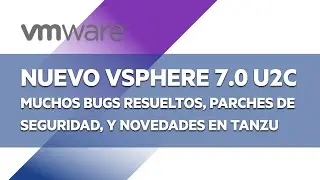 vmware

NUEVO VSPHERE 7.0 U2C

MUCHOS BUGS RESUELTOS, PARCHES DE SEGURIDAD, Y NOVEDADES EN TANZU